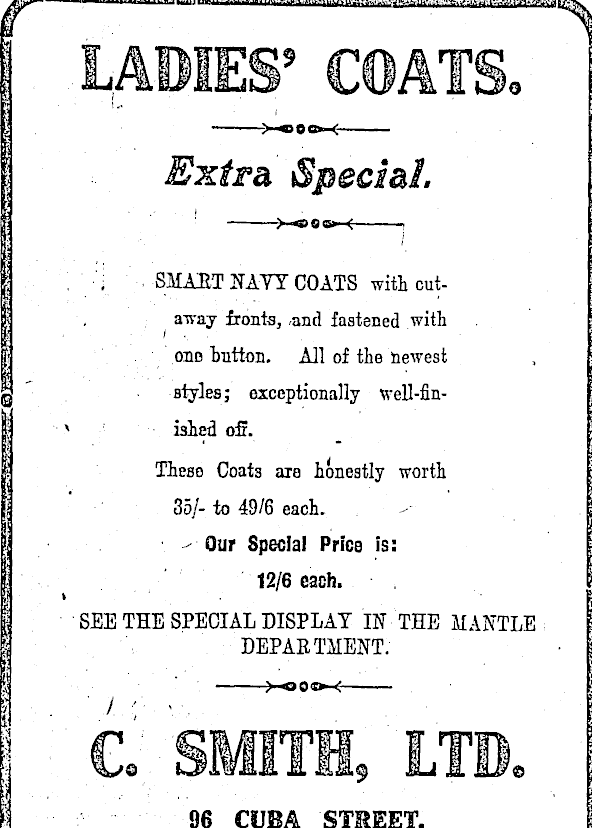 LADIES' COATS.

Extra Special.

SMART NAVY COATS with cutaway fronts, and fastened with one button. All of the newest styles; exceptionally well-finished off.

These Coats are honestly worth 35/- to 49/6 each.

Our Special Price is:

12/6 each.

SEE THE SPECIAL DISPLAY IN THE MANTLE DEPARTMENT.

C. SMITH, LTD.

96 CUBA STREET.